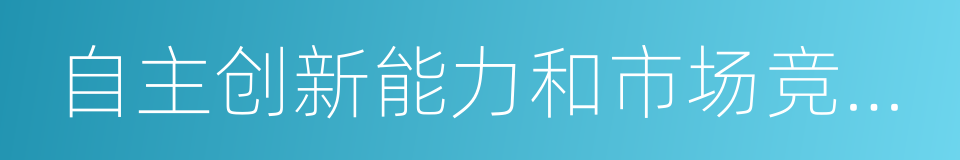 自主创新能力和市场竞...